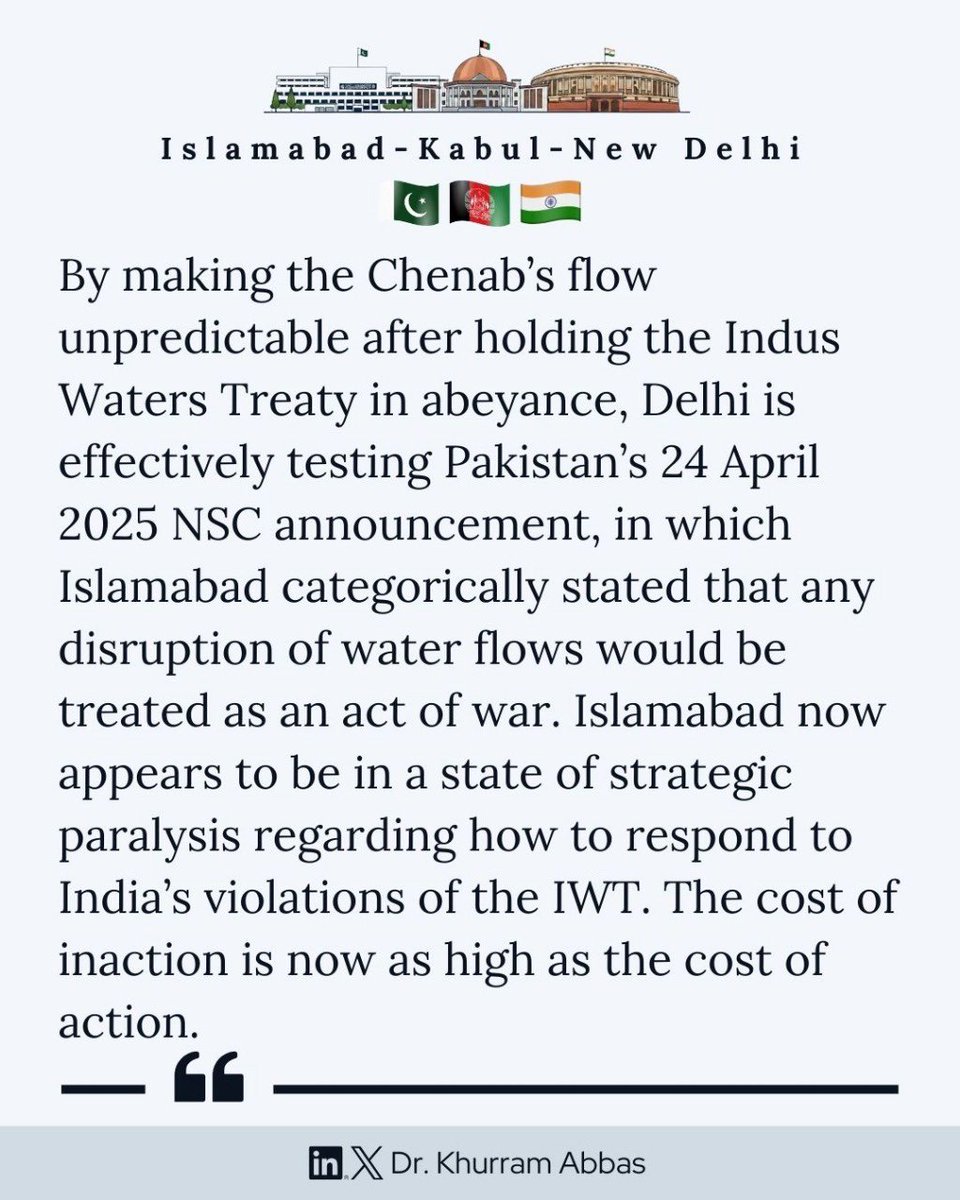 Islamabad-Kabul-New Delhi

By making the Chenab's flow unpredictable after holding the Indus Waters Treaty in abeyance, Delhi is effectively testing Pakistan's 24 April 2025 NSC announcement, in which Islamabad categorically stated that any disruption of water flows would be treated as an act of war. Islamabad now appears to be in a state of strategic paralysis regarding how to respond to India's violations of the IWT. The cost of inaction is now as high as the cost of action.

Dr. Khurram Abbas